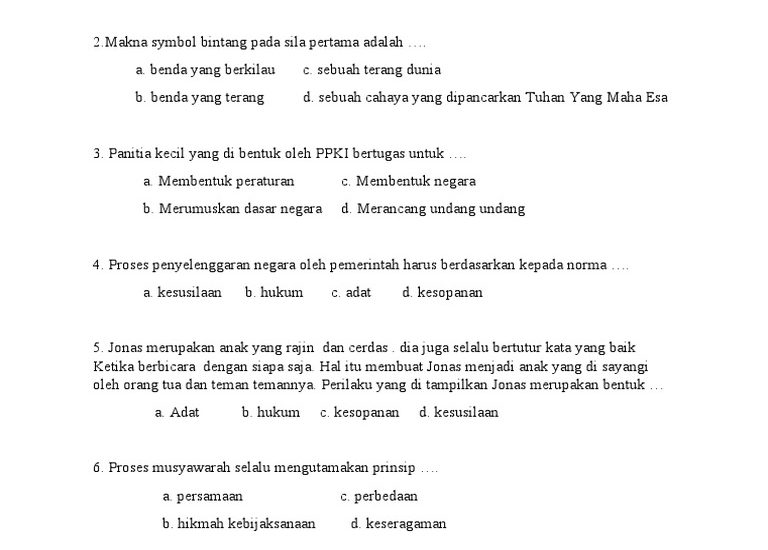 2.Makna symbol bintang pada sila pertama adalah ….

a. benda yang berkilau c. sebuah terang dunia

b. benda yang terang d. sebuah cahaya yang dipancarkan Tuhan Yang Maha Esa

3. Panitia kecil yang di bentuk oleh PPKI bertugas untuk ….

a. Membentuk peraturan c. Membentuk negara

b. Merumuskan dasar negara d. Merancang undang undang

4. Proses penyelenggaran negara oleh pemerintah harus berdasarkan kepada norma ….

a. kesusilaan b. hukum c. adat d. kesopanan

5. Jonas merupakan anak yang rajin dan cerdas . dia juga selalu bertutur kata yang baik Ketika berbicara dengan siapa saja. Hal itu membuat Jonas menjadi anak yang di sayangi oleh orang tua dan teman temannya. Perilaku yang di tampilkan Jonas merupakan bentuk …

a. Adat b. hukum c. kesopanan d. kesusilaan

6. Proses musyawarah selalu mengutamakan prinsip ….

a. persamaan c. perbedaan

b. hikmah kebijaksanaan d. keseragaman